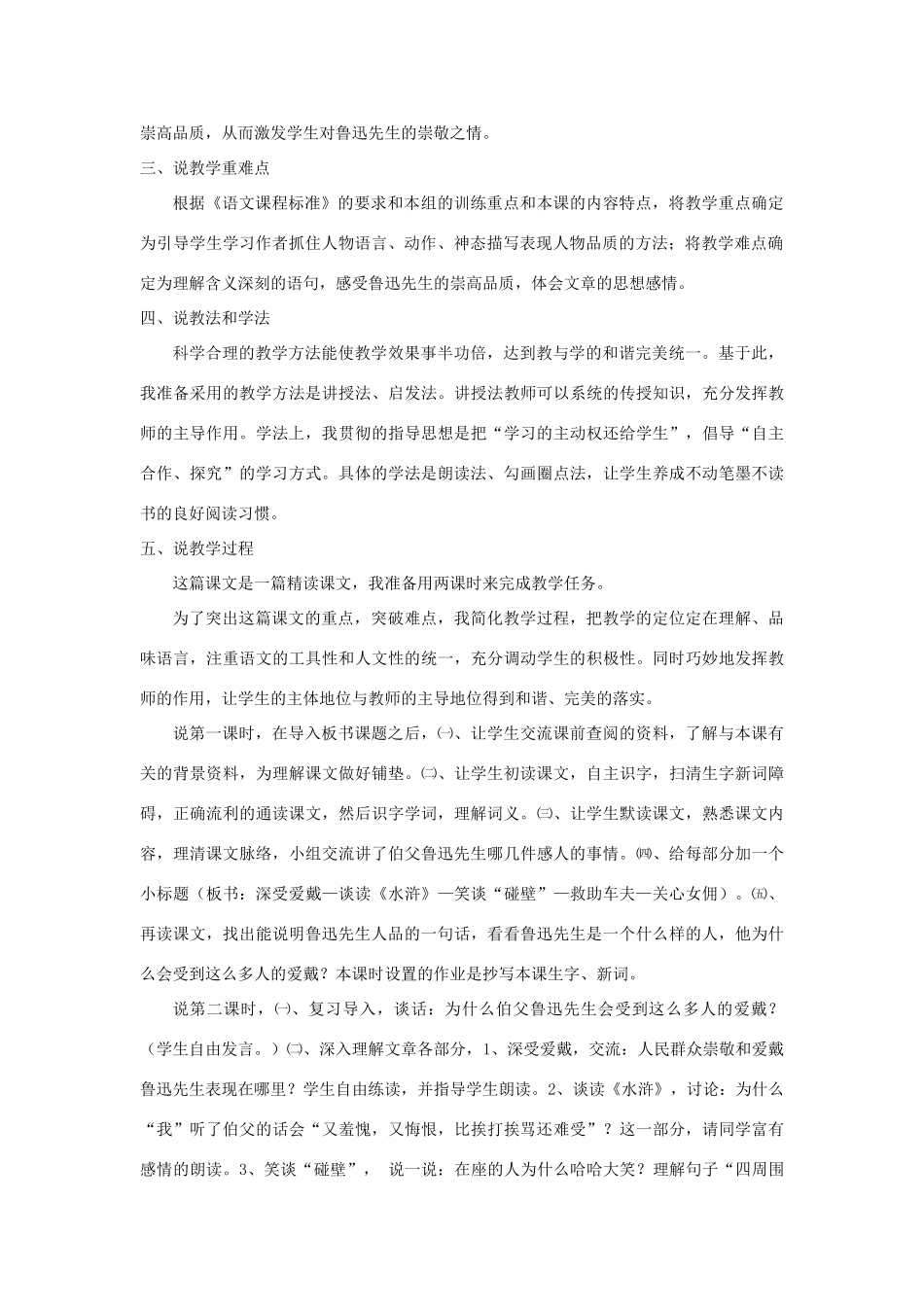 崇高品质，从而激发学生对鲁迅先生的崇敬之情。

三、说教学重难点

根据《语文课程标准》的要求和本组的训练重点和本课的内容特点，将教学重点确定为引导学生学习作者抓住人物语言、动作、神态描写表现人物品质的方法；将教学难点确定为理解含义深刻的语句，感受鲁迅先生的崇高品质，体会文章的思想感情。

四、说教法和学法

科学合理的教学方法能使教学效果事半功倍，达到教与学的和谐完美统一。基于此，我准备采用的教学方法是讲授法、启发法。讲授法教师可以系统的传授知识，充分发挥教师的主导作用。学法上，我贯彻的指导思想是把“学习的主动权还给学生”，倡导“自主合作、探究”的学习方式。具体的学法是朗读法、勾画圈点法，让学生养成不动笔墨不读书的良好阅读习惯。

五、说教学过程

这篇课文是一篇精读课文，我准备用两课时来完成教学任务。

为了突出这篇课文的重点，突破难点，我简化教学过程，把教学的定位定在理解、品味语言，注重语文的工具性和人文性的统一，充分调动学生的积极性。同时巧妙地发挥教师的作用，让学生的主体地位与教师的主导地位得到和谐、完美的落实。

说第一课时，在导入板书课题之后，㈠、让学生交流课前查阅的资料，了解与本课有关的背景资料，为理解课文做好铺垫。㈡、让学生初读课文，自主识字，扫清生字新词障碍，正确流利的通读课文，然后识字学词，理解词义。㈢、让学生默读课文，熟悉课文内容，理清课文脉络，小组交流讲了伯父鲁迅先生哪几件感人的事情。㈣、给每部分加一个小标题（板书：深受爱戴—谈读《水浒》—笑谈“碰壁”—救助车夫—关心女佣）。㈤、再读课文，找出能说明鲁迅先生人品的一句话，看看鲁迅先生是一个什么样的人，他为什么会受到这么多人的爱戴？本课时设置的作业是抄写本课生字、新词。

说第二课时，㈠、复习导入，谈话：为什么伯父鲁迅先生会受到这么多人的爱戴？（学生自由发言。）㈡、深入理解文章各部分，1、深受爱戴，交流：人民群众崇敬和爱戴鲁迅先生表现在哪里？学生自由练读，并指导学生朗读。2、谈读《水浒》，讨论：为什么“我”听了伯父的话会“又羞愧，又悔恨，比挨打挨骂还难受”？这一部分，请同学富有感情的朗读。3、笑谈“碰壁”， 说一说：在座的人为什么哈哈大笑？理解句子“四周围